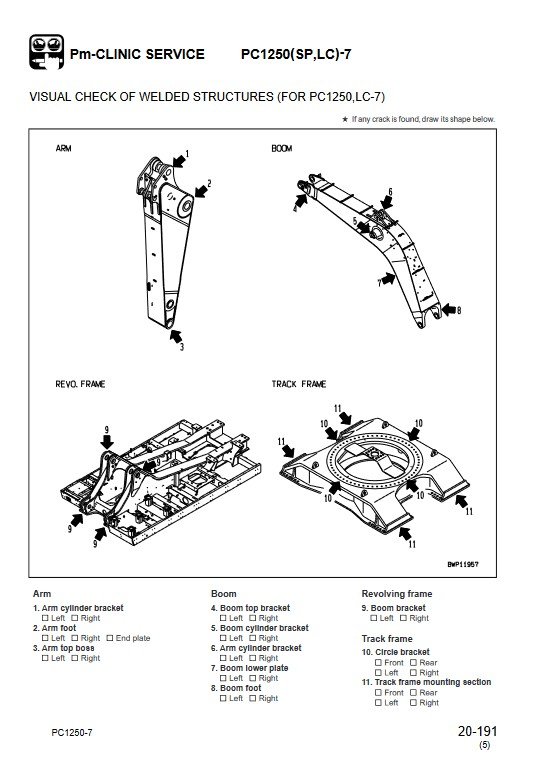 Pm-CLINIC SERVICE PC1250(SP,LC)-7

VISUAL CHECK OF WELDED STRUCTURES (FOR PC1250,LC-7)

★ If any crack is found, draw its shape below.

ARM
1
2
3

BOOM
4
5
6
7
8

REVO. FRAME
9
9
9
9

TRACK FRAME
11
10
10
11
10
10
11
11

BWP11957

Arm
1. Arm cylinder bracket
☐ Left ☐ Right
2. Arm foot
☐ Left ☐ Right ☐ End plate
3. Arm top boss
☐ Left ☐ Right

Boom
4. Boom top bracket
☐ Left ☐ Right
5. Boom cylinder bracket
☐ Left ☐ Right
6. Arm cylinder bracket
☐ Left ☐ Right
7. Boom lower plate
☐ Left ☐ Right
8. Boom foot
☐ Left ☐ Right

Revolving frame
9. Boom bracket
☐ Left ☐ Right

Track frame
10. Circle bracket
☐ Front ☐ Rear
☐ Left ☐ Right
11. Track frame mounting section
☐ Front ☐ Rear
☐ Left ☐ Right

PC1250-7

20-191
(5)